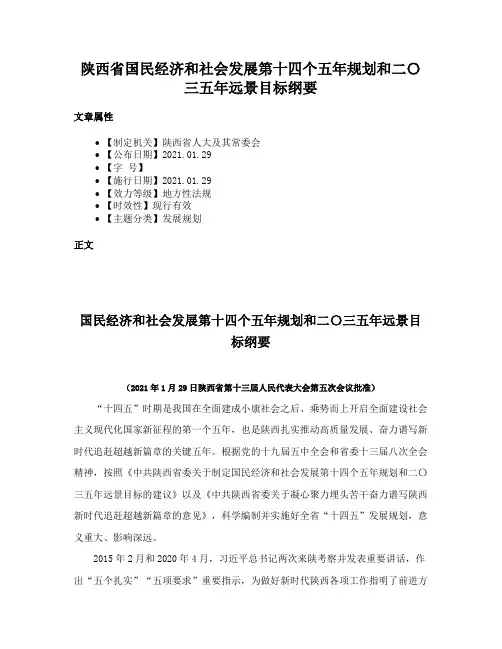 陕西省国民经济和社会发展第十四个五年规划和二〇三五年远景目标纲要

文章属性

- 【制定机关】陕西省人大及其常委会
- 【公布日期】2021.01.29
- 【字 号】
- 【施行日期】2021.01.29
- 【效力等级】地方性法规
- 【时效性】现行有效
- 【主题分类】发展规划

正文

国民经济和社会发展第十四个五年规划和二〇三五年远景目标纲要

（2021年1月29日陕西省第十三届人民代表大会第五次会议批准）

“十四五”时期是我国在全面建成小康社会之后、乘势而上开启全面建设社会主义现代化国家新征程的第一个五年，也是陕西扎实推动高质量发展、奋力谱写新时代追赶超越新篇章的关键五年。根据党的十九届五中全会和省委十三届八次全会精神，按照《中共陕西省委关于制定国民经济和社会发展第十四个五年规划和二〇三五年远景目标的建议》以及《中共陕西省委关于凝心聚力埋头苦干奋力谱写陕西新时代追赶超越新篇章的意见》，科学编制并实施好全省“十四五”发展规划，意义重大、影响深远。

2015年2月和2020年4月，习近平总书记两次来陕考察并发表重要讲话，作出“五个扎实”“五项要求”重要指示，为做好新时代陕西各项工作指明了前进方